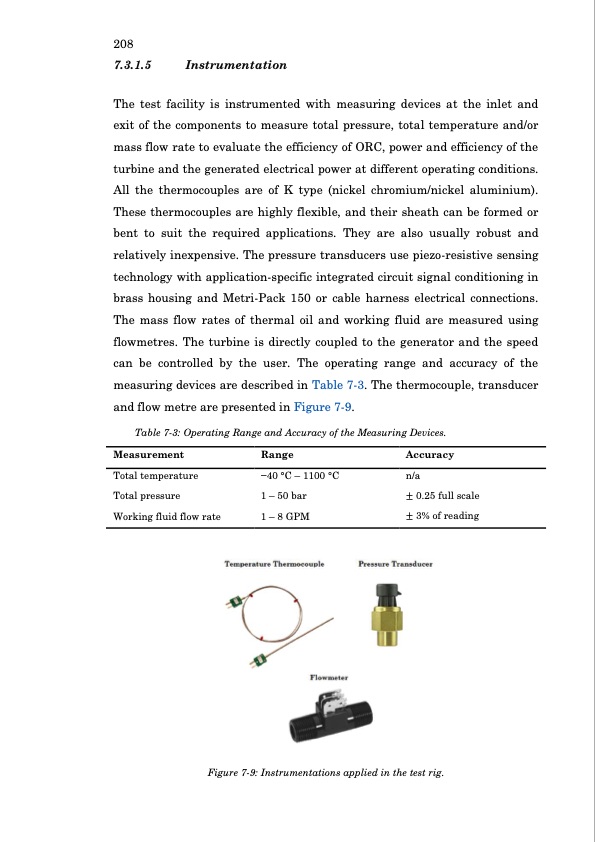 208

7.3.1.5 Instrumentation

The test facility is instrumented with measuring devices at the inlet and exit of the components to measure total pressure, total temperature and/or mass flow rate to evaluate the efficiency of ORC, power and efficiency of the turbine and the generated electrical power at different operating conditions. All the thermocouples are of K type (nickel chromium/nickel aluminium). These thermocouples are highly flexible, and their sheath can be formed or bent to suit the required applications. They are also usually robust and relatively inexpensive. The pressure transducers use piezo-resistive sensing technology with application-specific integrated circuit signal conditioning in brass housing and Metri-Pack 150 or cable harness electrical connections. The mass flow rates of thermal oil and working fluid are measured using flowmetres. The turbine is directly coupled to the generator and the speed can be controlled by the user. The operating range and accuracy of the measuring devices are described in Table 7-3. The thermocouple, transducer and flow metre are presented in Figure 7-9.

Table 7-3: Operating Range and Accuracy of the Measuring Devices.

| Measurement | Range | Accuracy |
|---|---|---|
| Total temperature | −40 °C – 1100 °C | n/a |
| Total pressure | 1 – 50 bar | ± 0.25 full scale |
| Working fluid flow rate | 1 – 8 GPM | ± 3% of reading |

Temperature Thermocouple

Pressure Transducer

Flowmeter

Figure 7-9: Instrumentations applied in the test rig.